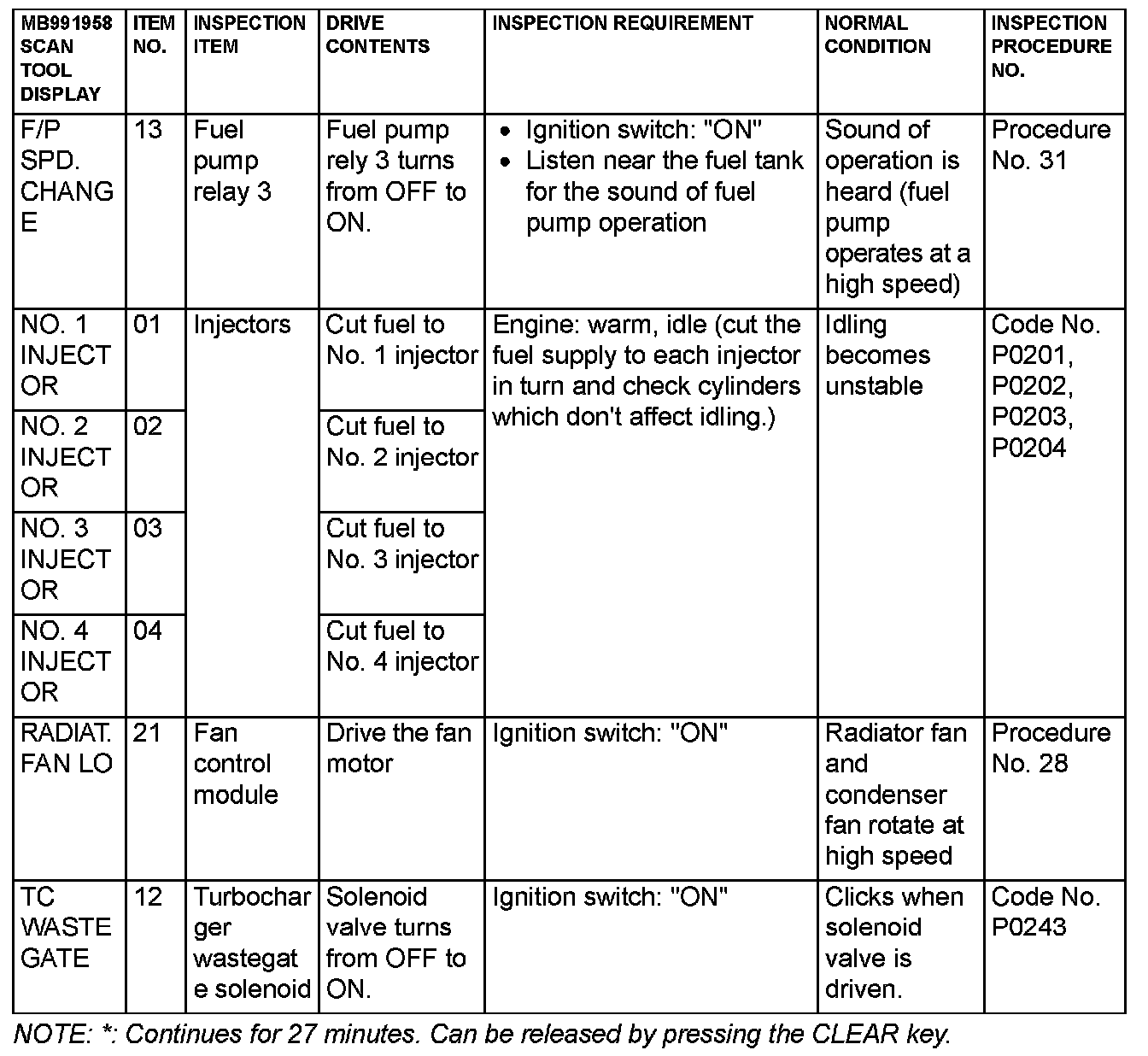 | MB991958 SCAN TOOL DISPLAY | ITEM NO. | INSPECTION ITEM | DRIVE CONTENTS | INSPECTION REQUIREMENT | NORMAL CONDITION | INSPECTION PROCEDURE NO. |
|---|---|---|---|---|---|---|
| F/P SPD. CHANGE | 13 | Fuel pump relay 3 | Fuel pump rely 3 turns from OFF to ON. | • Ignition switch: "ON" • Listen near the fuel tank for the sound of fuel pump operation | Sound of operation is heard (fuel pump operates at a high speed) | Procedure No. 31 |
| NO. 1 INJECTOR | 01 | Injectors | Cut fuel to No. 1 injector | Engine: warm, idle (cut the fuel supply to each injector in turn and check cylinders which don't affect idling.) | Idling becomes unstable | Code No. P0201, P0202, P0203, P0204 |
| NO. 2 INJECTOR | 02 | | Cut fuel to No. 2 injector | | | |
| NO. 3 INJECTOR | 03 | | Cut fuel to No. 3 injector | | | |
| NO. 4 INJECTOR | 04 | | Cut fuel to No. 4 injector | | | |
| RADIAT. FAN LO | 21 | Fan control module | Drive the fan motor | Ignition switch: "ON" | Radiator fan and condenser fan rotate at high speed | Procedure No. 28 |
| TC WASTE GATE | 12 | Turbocharger wastegate solenoid | Solenoid valve turns from OFF to ON. | Ignition switch: "ON" | Clicks when solenoid valve is driven. | Code No. P0243 |

NOTE: *: Continues for 27 minutes. Can be released by pressing the CLEAR key.